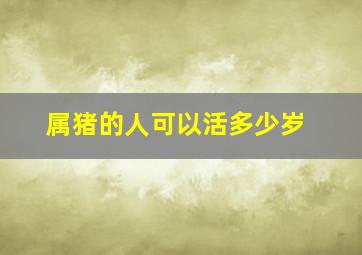 属猪的人可以活多少岁